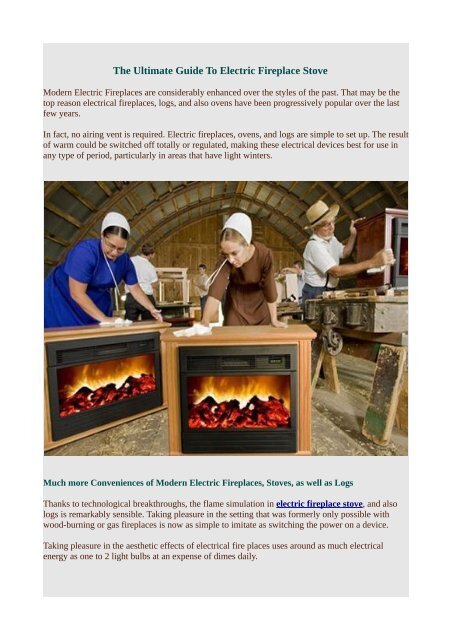 The Ultimate Guide To Electric Fireplace Stove

Modern Electric Fireplaces are considerably enhanced over the styles of the past. That may be the top reason electrical fireplaces, logs, and also ovens have been progressively popular over the last few years.

In fact, no airing vent is required. Electric fireplaces, ovens, and logs are simple to set up. The result of warm could be switched off totally or regulated, making these electrical devices best for use in any type of period, particularly in areas that have light winters.

Much more Conveniences of Modern Electric Fireplaces, Stoves, as well as Logs

Thanks to technological breakthroughs, the flame simulation in electric fireplace stove, and also logs is remarkably sensible. Taking pleasure in the setting that was formerly only possible with wood-burning or gas fireplaces is now as simple to imitate as switching the power on a device.

Taking pleasure in the aesthetic effects of electrical fire places uses around as much electrical energy as one to 2 light bulbs at an expense of dimes daily.